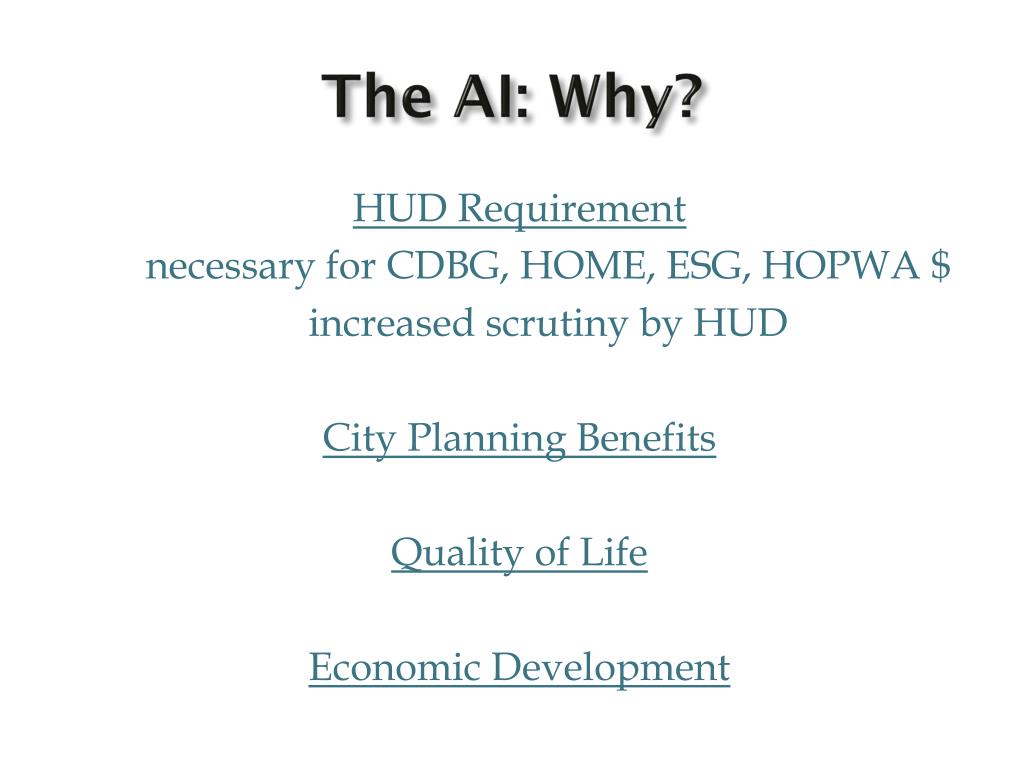 The AI: Why?

HUD Requirement
necessary for CDBG, HOME, ESG, HOPWA \$
increased scrutiny by HUD

City Planning Benefits

Quality of Life

Economic Development